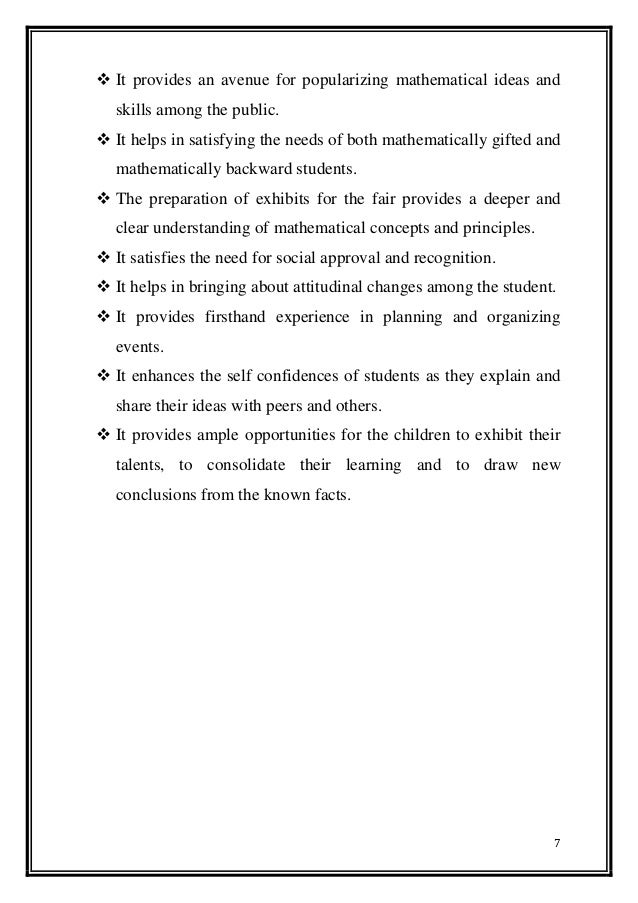 ❖ It provides an avenue for popularizing mathematical ideas and skills among the public.

❖ It helps in satisfying the needs of both mathematically gifted and mathematically backward students.

❖ The preparation of exhibits for the fair provides a deeper and clear understanding of mathematical concepts and principles.

❖ It satisfies the need for social approval and recognition.

❖ It helps in bringing about attitudinal changes among the student.

❖ It provides firsthand experience in planning and organizing events.

❖ It enhances the self confidences of students as they explain and share their ideas with peers and others.

❖ It provides ample opportunities for the children to exhibit their talents, to consolidate their learning and to draw new conclusions from the known facts.

7